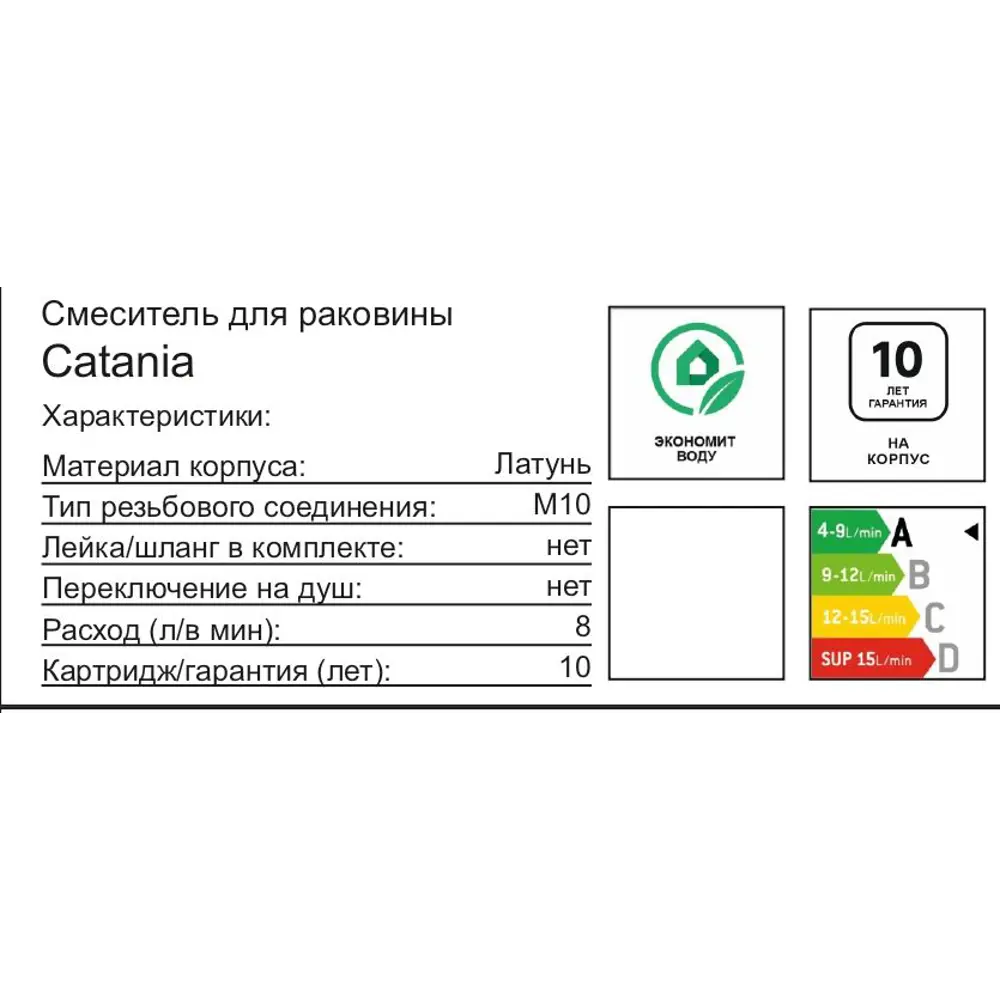 Смеситель для раковины
Catania

Характеристики:

| | |
|---|---|
| Материал корпуса: | Латунь |
| Тип резьбового соединения: | M10 |
| Лейка/шланг в комплекте: | нет |
| Переключение на душ: | нет |
| Расход (л/в мин): | 8 |
| Картридж/гарантия (лет): | 10 |

ЭКОНОМИТ ВОДУ

10 ЛЕТ ГАРАНТИЯ НА КОРПУС

4-9L/min A
9-12L/min B
12-15L/min C
SUP 15L/min D